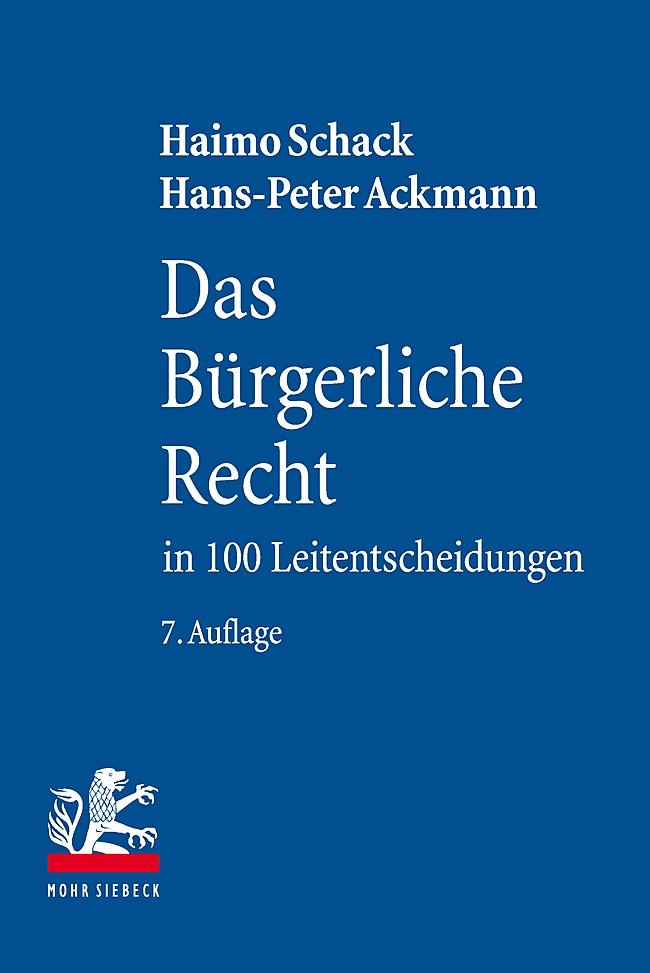 Haimo Schack
Hans-Peter Ackmann

Das Bürgerliche Recht

in 100 Leitentscheidungen

7. Auflage

MOHR SIEBECK